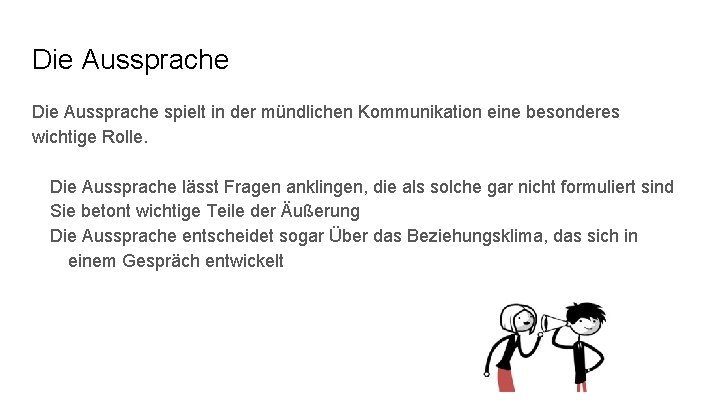 Die Aussprache

Die Aussprache spielt in der mündlichen Kommunikation eine besonderes wichtige Rolle.

Die Aussprache lässt Fragen anklingen, die als solche gar nicht formuliert sind
Sie betont wichtige Teile der Äußerung
Die Aussprache entscheidet sogar Über das Beziehungsklima, das sich in einem Gespräch entwickelt